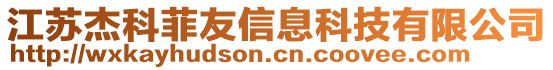 江苏杰科菲友信息科技有限公司
http://wxkayhudson.cn.coovee.com